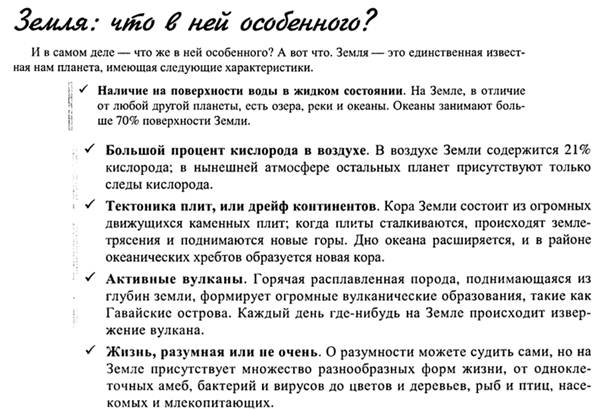 Земля: что в ней особенного?

И в самом деле — что же в ней особенного? А вот что. Земля — это единственная известная нам планета, имеющая следующие характеристики.

✓ Наличие на поверхности воды в жидком состоянии. На Земле, в отличие от любой другой планеты, есть озера, реки и океаны. Океаны занимают больше 70% поверхности Земли.

✓ Большой процент кислорода в воздухе. В воздухе Земли содержится 21% кислорода; в нынешней атмосфере остальных планет присутствуют только следы кислорода.

✓ Тектоника плит, или дрейф континентов. Кора Земли состоит из огромных движущихся каменных плит; когда плиты сталкиваются, происходят землетрясения и поднимаются новые горы. Дно океана расширяется, и в районе океанических хребтов образуется новая кора.

✓ Активные вулканы. Горячая расплавленная порода, поднимающаяся из глубин земли, формирует огромные вулканические образования, такие как Гавайские острова. Каждый день где-нибудь на Земле происходит извержение вулкана.

✓ Жизнь, разумная или не очень. О разумности можете судить сами, но на Земле присутствует множество разнообразных форм жизни, от одноклеточных амеб, бактерий и вирусов до цветов и деревьев, рыб и птиц, насекомых и млекопитающих.